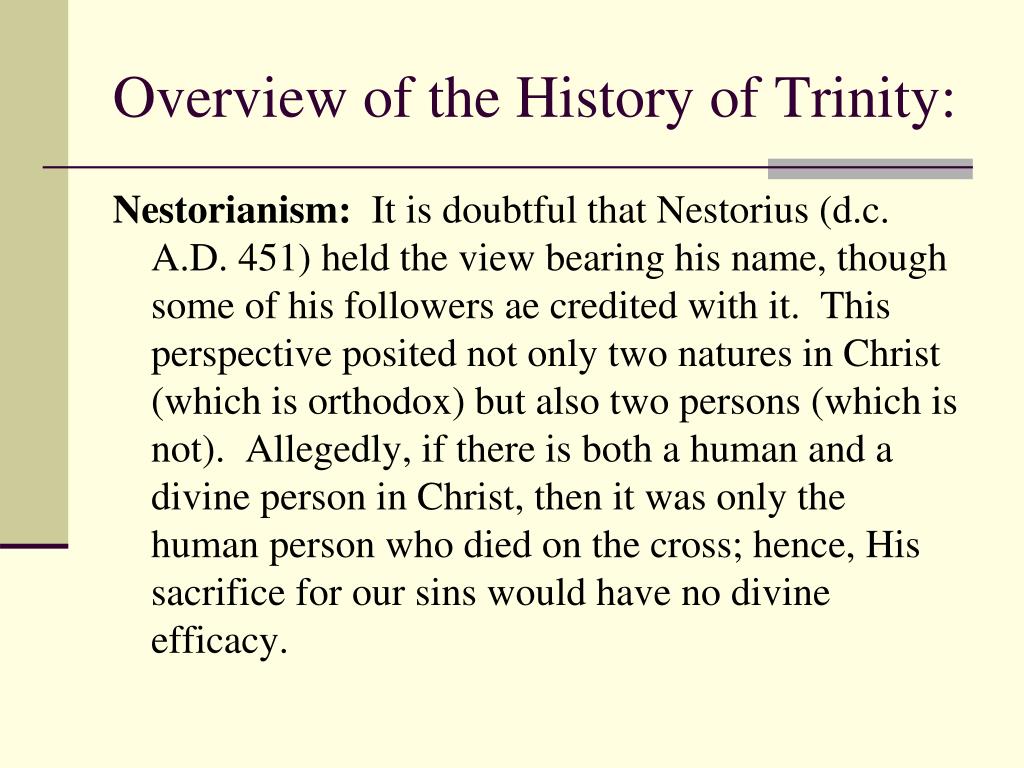 Overview of the History of Trinity:

Nestorianism: It is doubtful that Nestorius (d.c. A.D. 451) held the view bearing his name, though some of his followers ae credited with it. This perspective posited not only two natures in Christ (which is orthodox) but also two persons (which is not). Allegedly, if there is both a human and a divine person in Christ, then it was only the human person who died on the cross; hence, His sacrifice for our sins would have no divine efficacy.